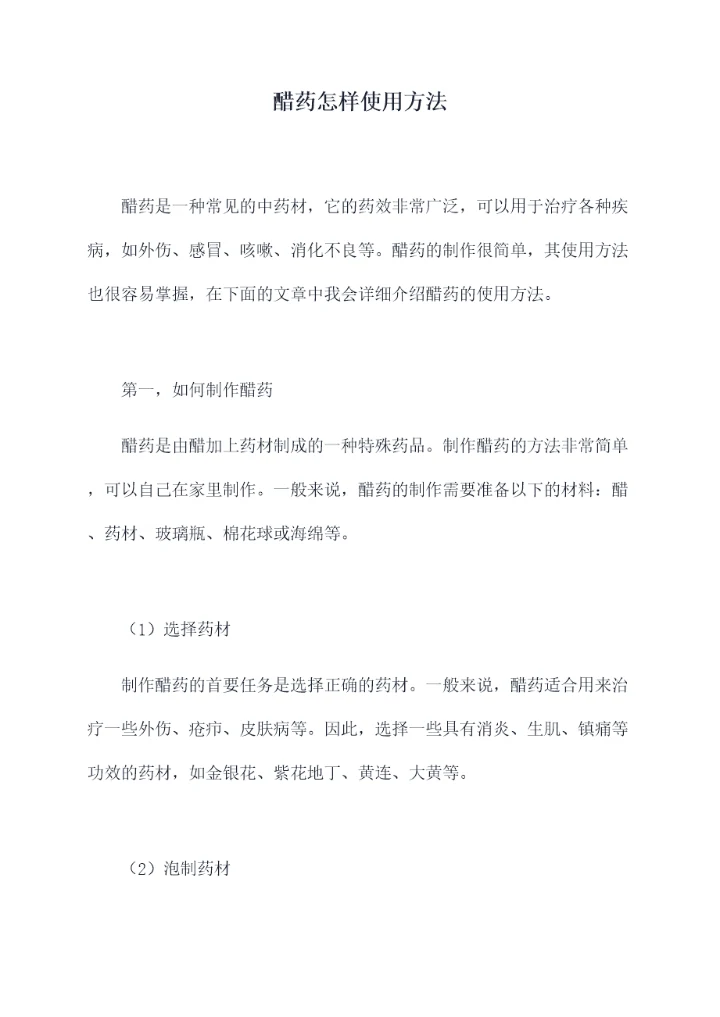 醋药怎样使用方法

醋药是一种常见的中药材，它的药效非常广泛，可以用于治疗各种疾病，如外伤、感冒、咳嗽、消化不良等。醋药的制作很简单，其使用方法也很容易掌握，在下面的文章中我会详细介绍醋药的使用方法。

第一，如何制作醋药

醋药是由醋加上药材制成的一种特殊药品。制作醋药的方法非常简单，可以自己在家里制作。一般来说，醋药的制作需要准备以下的材料：醋、药材、玻璃瓶、棉花球或海绵等。

（1）选择药材

制作醋药的首要任务是选择正确的药材。一般来说，醋药适合用来治疗一些外伤、疮疖、皮肤病等。因此，选择一些具有消炎、生肌、镇痛等功效的药材，如金银花、紫花地丁、黄连、大黄等。

（2）泡制药材